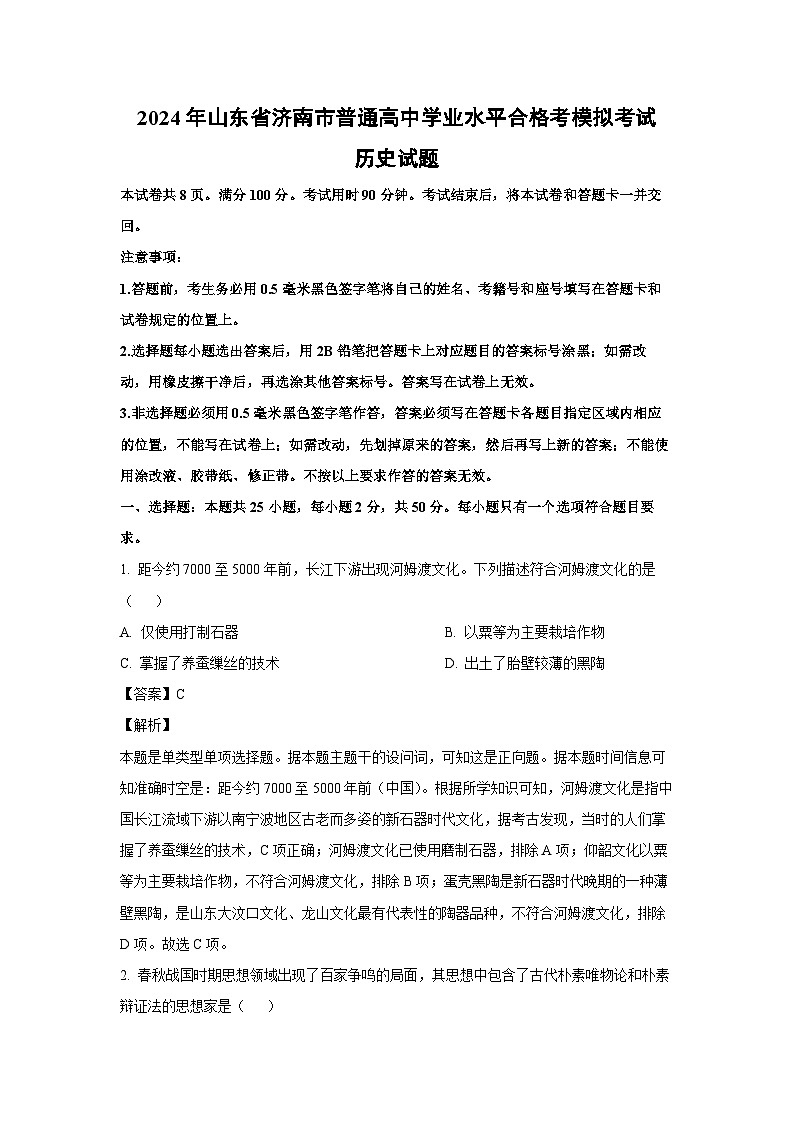 2024年山东省济南市普通高中学业水平合格考模拟考试

历史试题

本试卷共8页。满分100分。考试用时90分钟。考试结束后，将本试卷和答题卡一并交回。

注意事项：

1.答题前，考生务必用0.5毫米黑色签字笔将自己的姓名、考籍号和座号填写在答题卡和试卷规定的位置上。

2.选择题每小题选出答案后，用2B铅笔把答题卡上对应题目的答案标号涂黑；如需改动，用橡皮擦干净后，再选涂其他答案标号。答案写在试卷上无效。

3.非选择题必须用0.5毫米黑色签字笔作答，答案必须写在答题卡各题目指定区域内相应的位置，不能写在试卷上；如需改动，先划掉原来的答案，然后再写上新的答案；不能使用涂改液、胶带纸、修正带。不按以上要求作答的答案无效。

一、选择题：本题共25小题，每小题2分，共50分。每小题只有一个选项符合题目要求。

1. 距今约7000至5000年前，长江下游出现河姆渡文化。下列描述符合河姆渡文化的是（　　）

A. 仅使用打制石器

B. 以粟等为主要栽培作物

C. 掌握了养蚕缫丝的技术

D. 出土了胎壁较薄的黑陶

【答案】C

【解析】

本题是单类型单项选择题。据本题主题干的设问词，可知这是正向题。据本题时间信息可知准确时空是：距今约7000至5000年前（中国）。根据所学知识可知，河姆渡文化是指中国长江流域下游以南宁波地区古老而多姿的新石器时代文化，据考古发现，当时的人们掌握了养蚕缫丝的技术，C项正确；河姆渡文化已使用磨制石器，排除A项；仰韶文化以粟等为主要栽培作物，不符合河姆渡文化，排除B项；蛋壳黑陶是新石器时代晚期的一种薄壁黑陶，是山东大汶口文化、龙山文化最有代表性的陶器品种，不符合河姆渡文化，排除D项。故选C项。

2. 春秋战国时期思想领域出现了百家争鸣的局面，其思想中包含了古代朴素唯物论和朴素辩证法的思想家是（　　）